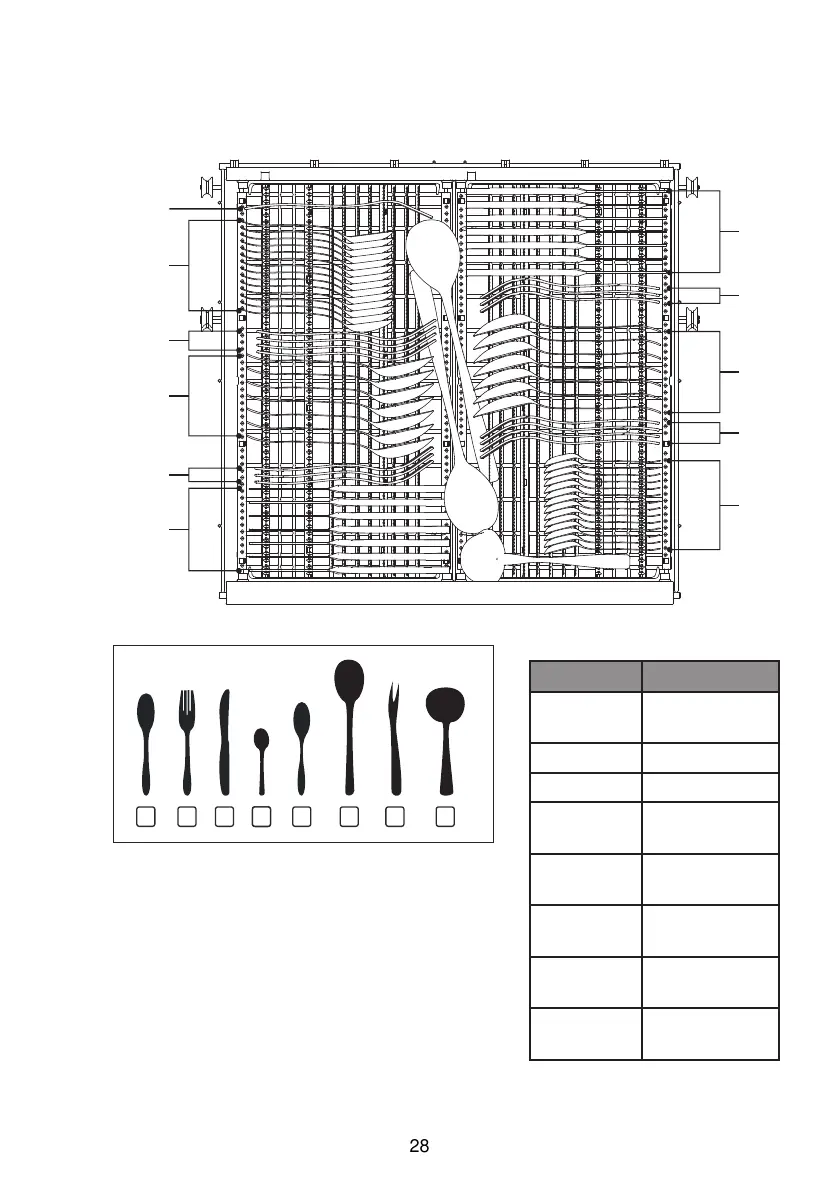 28